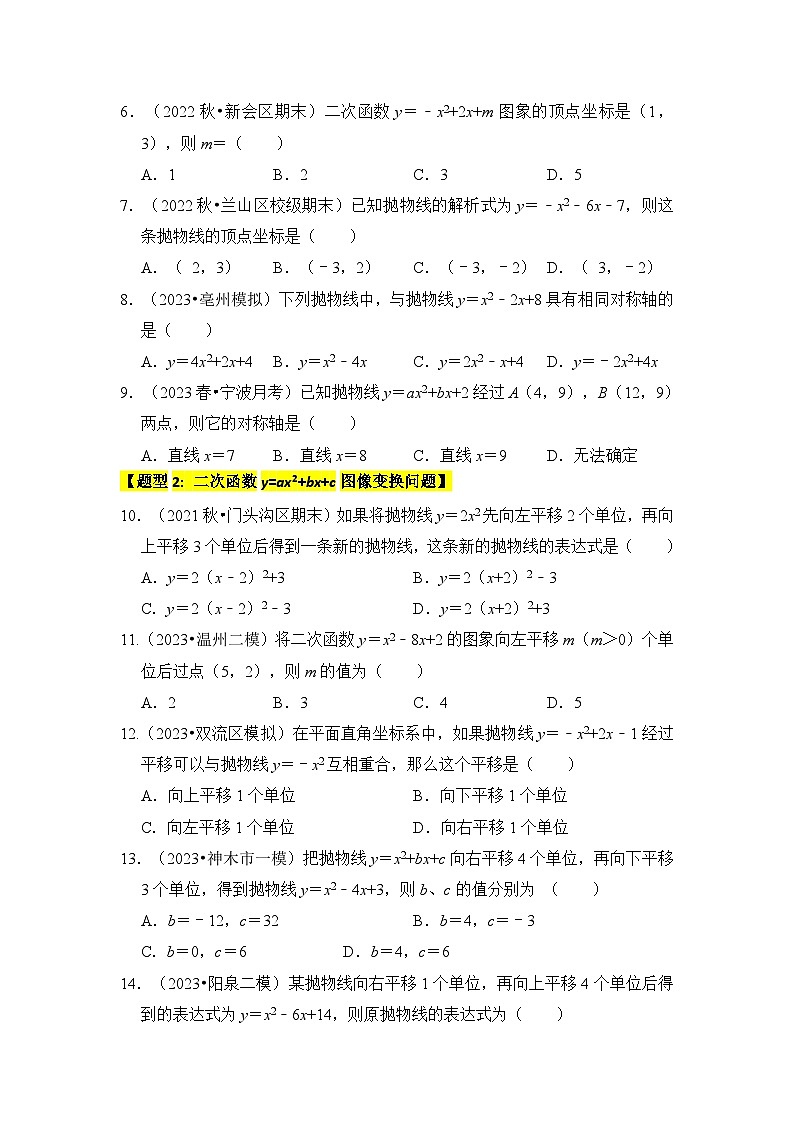 6．（2022 秋•新会区期末）二次函数 $y=-x^2+2x+m$ 图象的顶点坐标是（1，3），则 $m=$（　　）

A．1　　B．2　　C．3　　D．5

7．（2022 秋•兰山区校级期末）已知抛物线的解析式为 $y=-x^2-6x-7$，则这条抛物线的顶点坐标是（　　）

A．（2，3）　B．（－3，2）　C．（－3，－2）　D．（3，－2）

8．（2023•亳州模拟）下列抛物线中，与抛物线 $y=x^2-2x+8$ 具有相同对称轴的是（　　）

A．$y=4x^2+2x+4$　B．$y=x^2-4x$　C．$y=2x^2-x+4$　D．$y=-2x^2+4x$

9．（2023 春•宁波月考）已知抛物线 $y=ax^2+bx+2$ 经过 $A$（4，9），$B$（12，9）两点，则它的对称轴是（　　）

A．直线 $x=7$　B．直线 $x=8$　C．直线 $x=9$　D．无法确定

【题型 2：二次函数 $y=ax^2+bx+c$ 图像变换问题】

10．（2021 秋•门头沟区期末）如果将抛物线 $y=2x^2$ 先向左平移 2 个单位，再向上平移 3 个单位后得到一条新的抛物线，这条新的抛物线的表达式是（　　）

A．$y=2(x-2)^2+3$　　B．$y=2(x+2)^2-3$

C．$y=2(x-2)^2-3$　　D．$y=2(x+2)^2+3$

11．（2023•温州二模）将二次函数 $y=x^2-8x+2$ 的图象向左平移 $m$（$m>0$）个单位后过点（5，2），则 $m$ 的值为（　　）

A．2　　B．3　　C．4　　D．5

12．（2023•双流区模拟）在平面直角坐标系中，如果抛物线 $y=-x^2+2x-1$ 经过平移可以与抛物线 $y=-x^2$ 互相重合，那么这个平移是（　　）

A．向上平移 1 个单位　　B．向下平移 1 个单位

C．向左平移 1 个单位　　D．向右平移 1 个单位

13．（2023•神木市一模）把抛物线 $y=x^2+bx+c$ 向右平移 4 个单位，再向下平移 3 个单位，得到抛物线 $y=x^2-4x+3$，则 $b$、$c$ 的值分别为（　　）

A．$b=-12$，$c=32$　　B．$b=4$，$c=-3$

C．$b=0$，$c=6$　　D．$b=4$，$c=6$

14．（2023•阳泉二模）某抛物线向右平移 1 个单位，再向上平移 4 个单位后得到的表达式为 $y=x^2-6x+14$，则原抛物线的表达式为（　　）